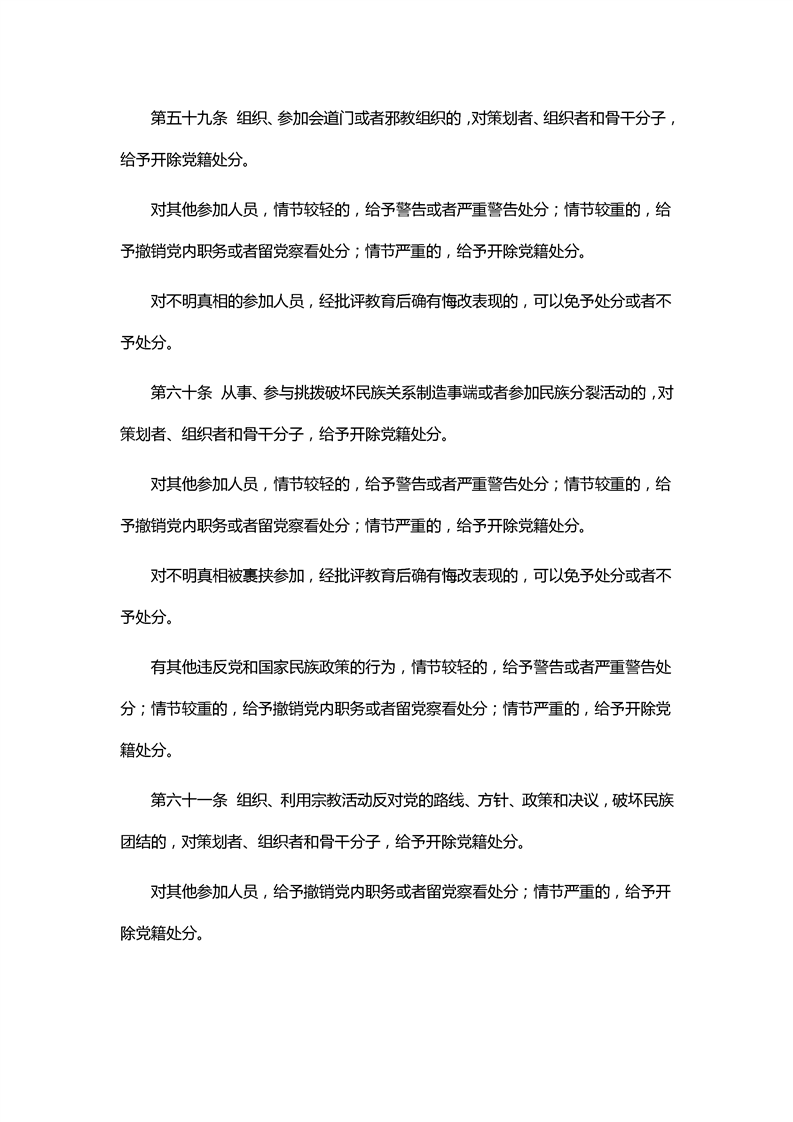 第五十九条 组织、参加会道门或者邪教组织的，对策划者、组织者和骨干分子，给予开除党籍处分。

对其他参加人员，情节较轻的，给予警告或者严重警告处分；情节较重的，给予撤销党内职务或者留党察看处分；情节严重的，给予开除党籍处分。

对不明真相的参加人员，经批评教育后确有悔改表现的，可以免予处分或者不予处分。

第六十条 从事、参与挑拨破坏民族关系制造事端或者参加民族分裂活动的，对策划者、组织者和骨干分子，给予开除党籍处分。

对其他参加人员，情节较轻的，给予警告或者严重警告处分；情节较重的，给予撤销党内职务或者留党察看处分；情节严重的，给予开除党籍处分。

对不明真相被裹挟参加，经批评教育后确有悔改表现的，可以免予处分或者不予处分。

有其他违反党和国家民族政策的行为，情节较轻的，给予警告或者严重警告处分；情节较重的，给予撤销党内职务或者留党察看处分；情节严重的，给予开除党籍处分。

第六十一条 组织、利用宗教活动反对党的路线、方针、政策和决议，破坏民族团结的，对策划者、组织者和骨干分子，给予开除党籍处分。

对其他参加人员，给予撤销党内职务或者留党察看处分；情节严重的，给予开除党籍处分。